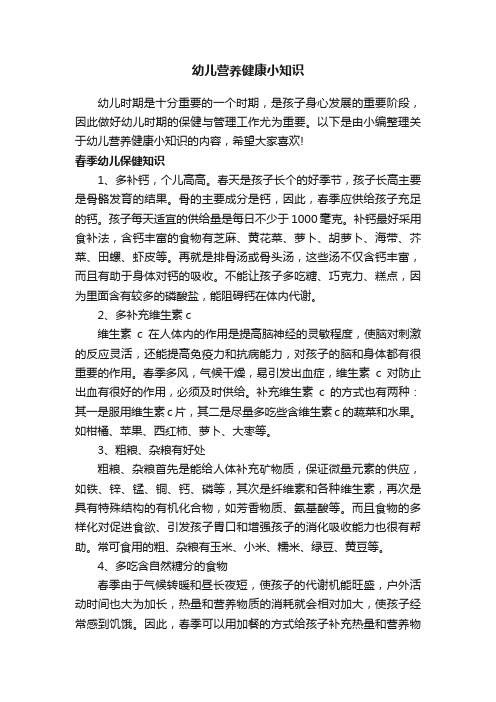 幼儿营养健康小知识

幼儿时期是十分重要的一个时期，是孩子身心发展的重要阶段，因此做好幼儿时期的保健与管理工作尤为重要。以下是由小编整理关于幼儿营养健康小知识的内容，希望大家喜欢!

春季幼儿保健知识

1、多补钙，个儿高高。春天是孩子长个的好季节，孩子长高主要是骨骼发育的结果。骨的主要成分是钙，因此，春季应供给孩子充足的钙。孩子每天适宜的供给量是每日不少于1000毫克。补钙最好采用食补法，含钙丰富的食物有芝麻、黄花菜、萝卜、胡萝卜、海带、芥菜、田螺、虾皮等。再就是排骨汤或骨头汤，这些汤不仅含钙丰富，而且有助于身体对钙的吸收。不能让孩子多吃糖、巧克力、糕点，因为里面含有较多的磷酸盐，能阻碍钙在体内代谢。

2、多补充维生素c

维生素 c 在人体内的作用是提高脑神经的灵敏程度，使脑对刺激的反应灵活，还能提高免疫力和抗病能力，对孩子的脑和身体都有很重要的作用。春季多风，气候干燥，易引发出血症，维生素 c 对防止出血有很好的作用，必须及时供给。补充维生素 c 的方式也有两种：其一是服用维生素c片，其二是尽量多吃些含维生素c的蔬菜和水果。如柑橘、苹果、西红柿、萝卜、大枣等。

3、粗粮、杂粮有好处

粗粮、杂粮首先是能给人体补充矿物质，保证微量元素的供应，如铁、锌、锰、铜、钙、磷等，其次是纤维素和各种维生素，再次是具有特殊结构的有机化合物，如芳香物质、氨基酸等。而且食物的多样化对促进食欲、引发孩子胃口和增强孩子的消化吸收能力也很有帮助。常可食用的粗、杂粮有玉米、小米、糯米、绿豆、黄豆等。

4、多吃含自然糖分的食物

春季由于气候转暖和昼长夜短，使孩子的代谢机能旺盛，户外活动时间也大为加长，热量和营养物质的消耗就会相对加大，使孩子经常感到饥饿。因此，春季可以用加餐的方式给孩子补充热量和营养物